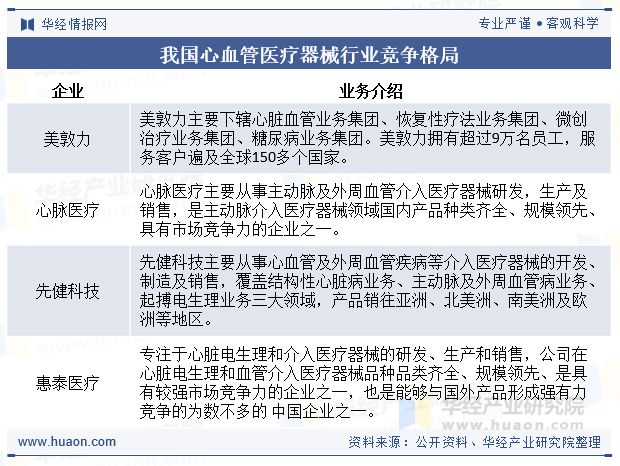 华经情报网

专业严谨 • 客观科学

我国心血管医疗器械行业竞争格局

| 企业 | 业务介绍 |
|---|---|
| 美敦力 | 美敦力主要下辖心脏血管业务集团、恢复性疗法业务集团、微创治疗业务集团、糖尿病业务集团。美敦力拥有超过9万名员工，服务客户遍及全球150多个国家。 |
| 心脉医疗 | 心脉医疗主要从事主动脉及外周血管介入医疗器械研发，生产及销售，是主动脉介入医疗器械领域国内产品种类齐全、规模领先、具有市场竞争力的企业之一。 |
| 先健科技 | 先健科技主要从事心血管及外周血管疾病等介入医疗器械的开发、制造及销售，覆盖结构性心脏病业务、主动脉及外周血管病业务、起搏电生理业务三大领域，产品销往亚洲、北美洲、南美洲及欧洲等地区。 |
| 惠泰医疗 | 专注于心脏电生理和介入医疗器械的研发、生产和销售，公司在心脏电生理和血管介入医疗器械品种品类齐全、规模领先、是具有较强市场竞争力的企业之一，也是能够与国外产品形成强有力竞争的为数不多的 中国企业之一。 |

华经产业研究院
www.huaon.com

www.huaon.com

资料来源：公开资料、华经产业研究院整理